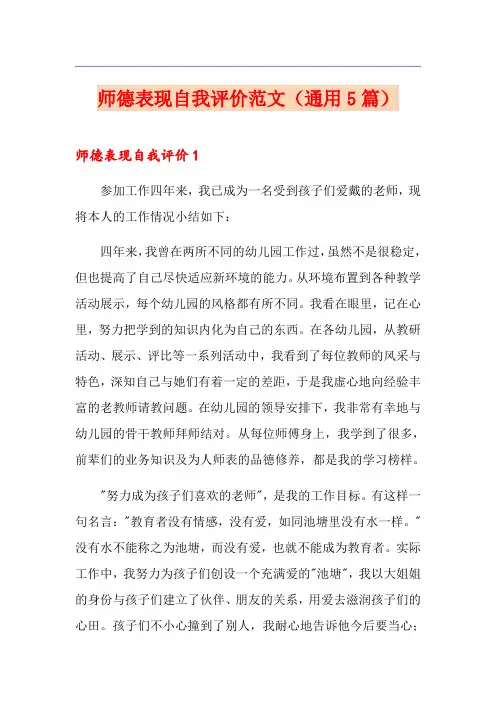 师德表现自我评价范文（通用5篇）

师德表现自我评价1

参加工作四年来，我已成为一名受到孩子们爱戴的老师，现将本人的工作情况小结如下：

四年来，我曾在两所不同的幼儿园工作过，虽然不是很稳定，但也提高了自己尽快适应新环境的能力。从环境布置到各种教学活动展示，每个幼儿园的风格都有所不同。我看在眼里，记在心里，努力把学到的知识内化为自己的东西。在各幼儿园，从教研活动、展示、评比等一系列活动中，我看到了每位教师的风采与特色，深知自己与她们有着一定的差距，于是我虚心地向经验丰富的老教师请教问题。在幼儿园的领导安排下，我非常有幸地与幼儿园的骨干教师拜师结对。从每位师傅身上，我学到了很多，前辈们的业务知识及为人师表的品德修养，都是我的学习榜样。

"努力成为孩子们喜欢的老师"，是我的工作目标。有这样一句名言："教育者没有情感，没有爱，如同池塘里没有水一样。"没有水不能称之为池塘，而没有爱，也就不能成为教育者。实际工作中，我努力为孩子们创设一个充满爱的"池塘"，我以大姐姐的身份与孩子们建立了伙伴、朋友的关系，用爱去滋润孩子们的心田。孩子们不小心撞到了别人，我耐心地告诉他今后要当心；